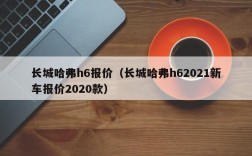 长城哈弗h6报价（长城哈弗h62021新车报价2020款）